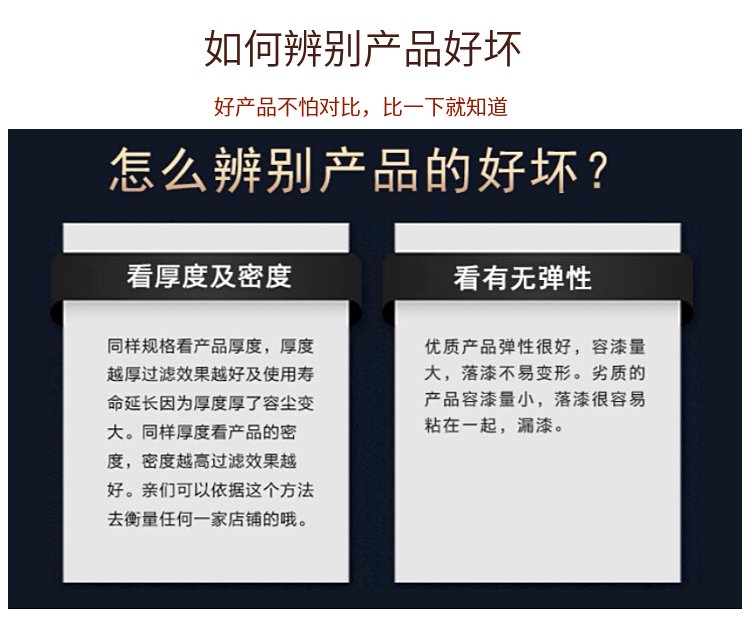 如何辨别产品好坏

好产品不怕对比，比一下就知道

怎么辨别产品的好坏？

看厚度及密度

同样规格看产品厚度，厚度越厚过滤效果越好及使用寿命延长因为厚度厚了容尘变大。同样厚度看产品的密度，密度越高过滤效果越好。亲们可以依据这个方法去衡量任何一家店铺的哦。

看有无弹性

优质产品弹性很好，容漆量大，落漆不易变形。劣质的产品容漆量小，落漆很容易粘在一起，漏漆。